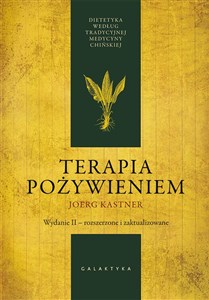 DIETETYKA
WEDŁUG
TRADYCYJNEJ
MEDYCYNY
CHIŃSKIEJ

TERAPIA
POŻYWIENIEM

JOERG KASTNER

Wydanie II – rozszerzone i zaktualizowane

GALAKTYKA